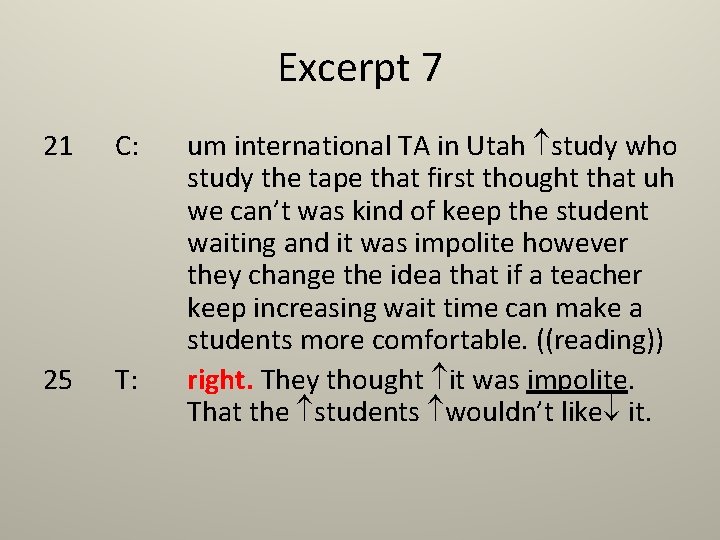 Excerpt 7

21 C: um international TA in Utah ↑study who study the tape that first thought that uh we can't was kind of keep the student waiting and it was impolite however they change the idea that if a teacher keep increasing wait time can make a students more comfortable. ((reading))

25 T: right. They thought ↑it was impolite. That the ↑students ↑wouldn't like↓ it.